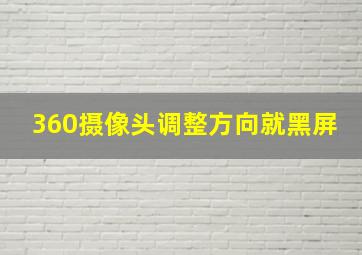 360摄像头调整方向就黑屏